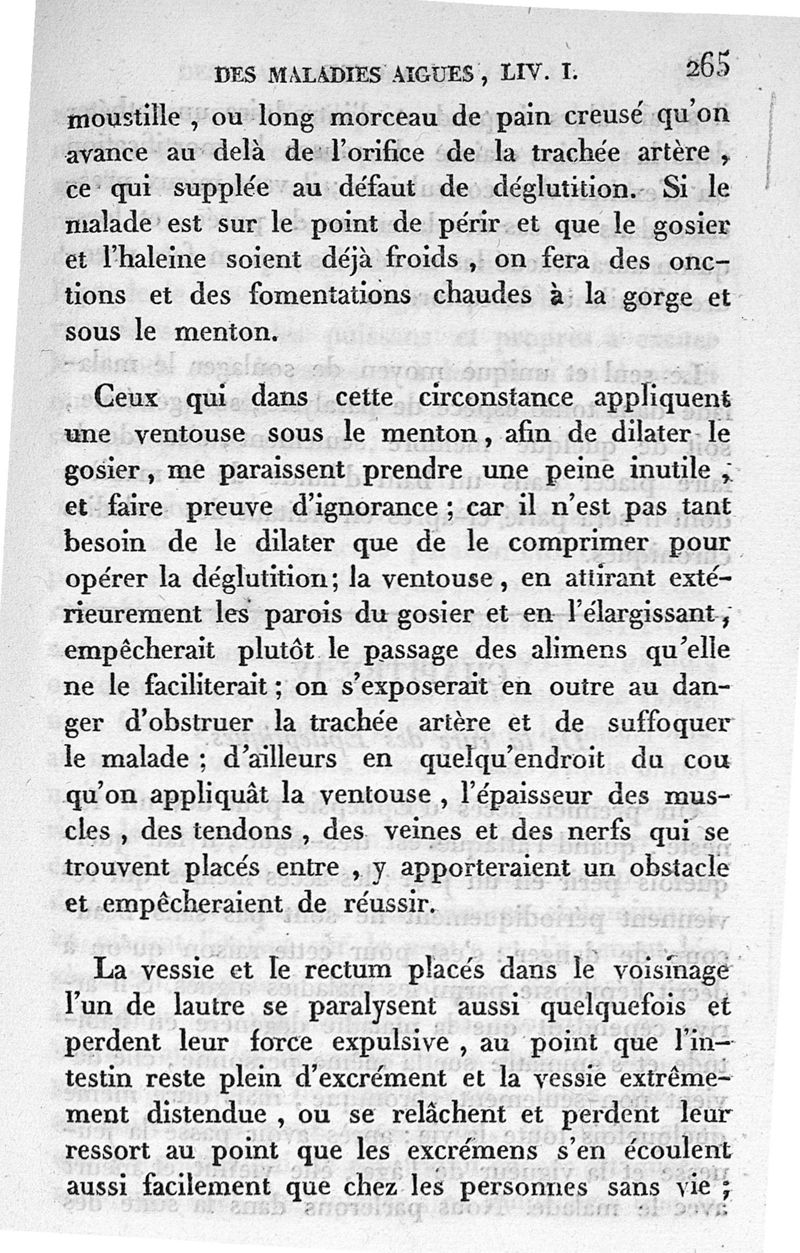 DES MALADIES AIGUES, LIV. I. 265

moustille, ou long morceau de pain creusé qu'on avance au delà de l'orifice de la trachée artère, ce qui supplée au défaut de déglutition. Si le malade est sur le point de périr et que le gosier et l'haleine soient déjà froids, on fera des onctions et des fomentations chaudes à la gorge et sous le menton.

Ceux qui dans cette circonstance appliquent une ventouse sous le menton, afin de dilater le gosier, me paraissent prendre une peine inutile, et faire preuve d'ignorance; car il n'est pas tant besoin de le dilater que de le comprimer pour opérer la déglutition; la ventouse, en attirant extérieurement les parois du gosier et en l'élargissant, empêcherait plutôt le passage des alimens qu'elle ne le faciliterait; on s'exposerait en outre au danger d'obstruer la trachée artère et de suffoquer le malade; d'ailleurs en quelqu'endroit du cou qu'on appliquât la ventouse, l'épaisseur des muscles, des tendons, des veines et des nerfs qui se trouvent placés entre, y apporteraient un obstacle et empêcheraient de réussir.

La vessie et le rectum placés dans le voisinage l'un de lautre se paralysent aussi quelquefois et perdent leur force expulsive, au point que l'intestin reste plein d'excrément et la vessie extrêmement distendue, ou se relâchent et perdent leur ressort au point que les excrémens s'en écoulent aussi facilement que chez les personnes sans vie;